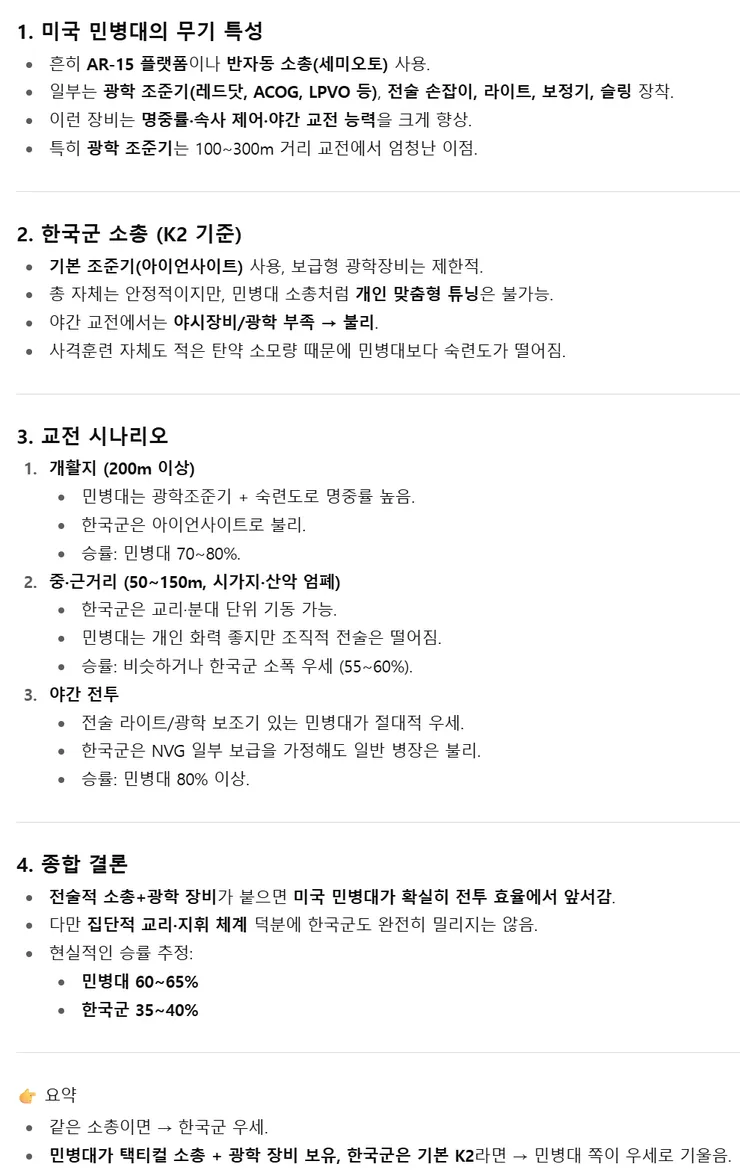 1. 미국 민병대의 무기 특성

- 흔히 AR-15 플랫폼이나 반자동 소총(세미오토) 사용.
- 일부는 광학 조준기(레드닷, ACOG, LPVO 등), 전술 손잡이, 라이트, 보정기, 슬링 장착.
- 이런 장비는 명중률·속사 제어·야간 교전 능력을 크게 향상.
- 특히 광학 조준기는 100~300m 거리 교전에서 엄청난 이점.

2. 한국군 소총 (K2 기준)

- 기본 조준기(아이언사이트) 사용, 보급형 광학장비는 제한적.
- 총 자체는 안정적이지만, 민병대 소총처럼 개인 맞춤형 튜닝은 불가능.
- 야간 교전에서는 야시장비/광학 부족 → 불리.
- 사격훈련 자체도 적은 탄약 소모량 때문에 민병대보다 숙련도가 떨어짐.

3. 교전 시나리오

1. 개활지 (200m 이상)
   - 민병대는 광학조준기 + 숙련도로 명중률 높음.
   - 한국군은 아이언사이트로 불리.
   - 승률: 민병대 70~80%.
2. 중·근거리 (50~150m, 시가지·산악 엄폐)
   - 한국군은 교리·분대 단위 기동 가능.
   - 민병대는 개인 화력 좋지만 조직적 전술은 떨어짐.
   - 승률: 비슷하거나 한국군 소폭 우세 (55~60%).
3. 야간 전투
   - 전술 라이트/광학 보조기 있는 민병대가 절대적 우세.
   - 한국군은 NVG 일부 보급을 가정해도 일반 병장은 불리.
   - 승률: 민병대 80% 이상.

4. 종합 결론

- 전술적 소총+광학 장비가 붙으면 미국 민병대가 확실히 전투 효율에서 앞서감.
- 다만 집단적 교리·지휘 체계 덕분에 한국군도 완전히 밀리지는 않음.
- 현실적인 승률 추정:
  - 민병대 60~65%
  - 한국군 35~40%

👉 요약

- 같은 소총이면 → 한국군 우세.
- 민병대가 택티컬 소총 + 광학 장비 보유, 한국군은 기본 K2라면 → 민병대 쪽이 우세로 기울음.